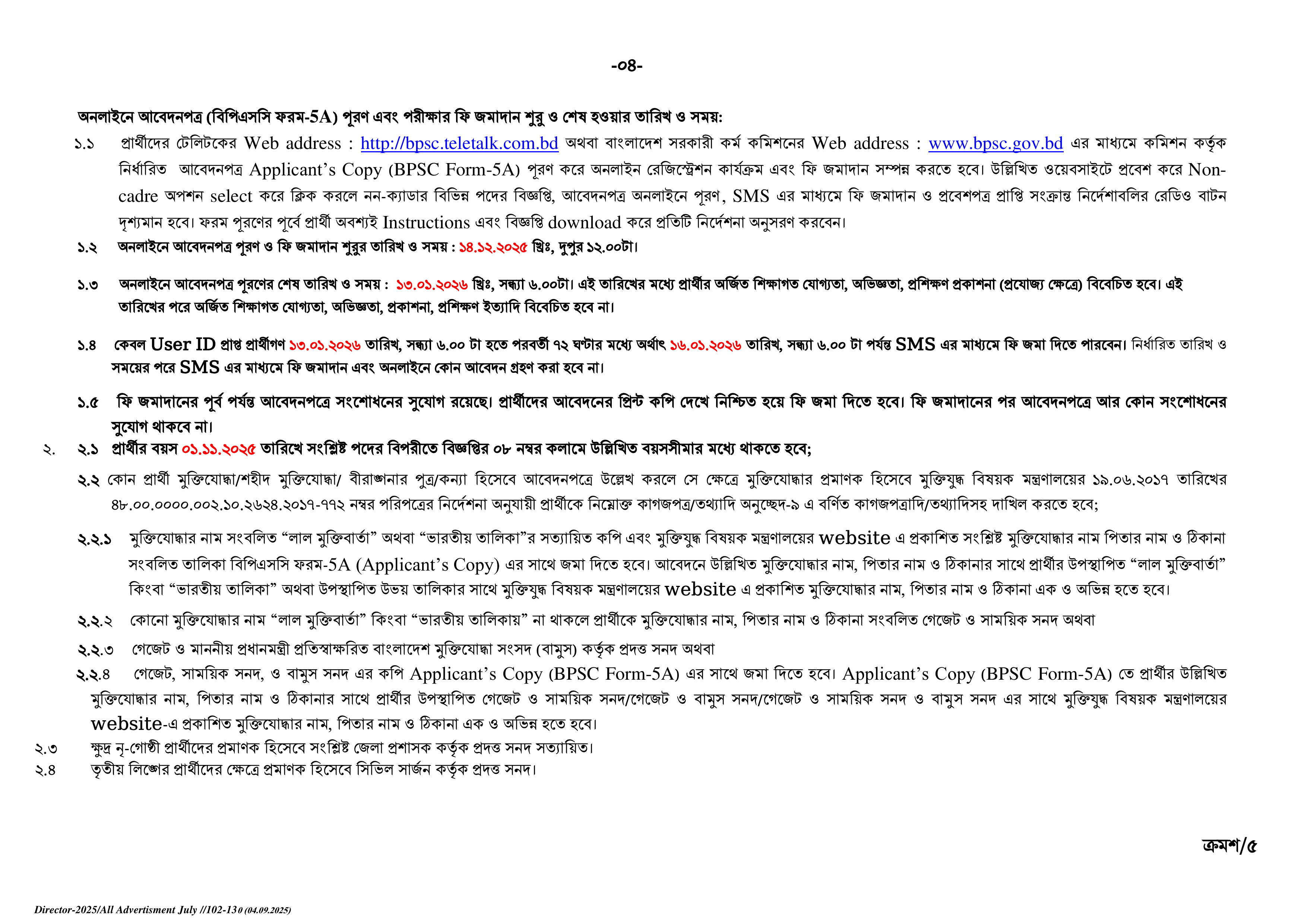 -০৪-

অনলাইনে আবেদনপত্র (বিপিএসসি ফরম-5A) পূরণ এবং পরীক্ষার ফি জমাদান শুরু ও শেষ হওয়ার তারিখ ও সময়:

১.১ প্রার্থীদের টেলিটকের Web address : http://bpsc.teletalk.com.bd অথবা বাংলাদেশ সরকারী কর্ম কমিশনের Web address : www.bpsc.gov.bd এর মাধ্যমে কমিশন কর্তৃক নির্ধারিত আবেদনপত্র Applicant's Copy (BPSC Form-5A) পূরণ করে অনলাইন রেজিস্ট্রেশন কার্যক্রম এবং ফি জমাদান সম্পন্ন করতে হবে। উল্লিখিত ওয়েবসাইটে প্রবেশ করে Non-cadre অপশন select করে ক্লিক করলে নন-ক্যাডার বিভিন্ন পদের বিজ্ঞপ্তি, আবেদনপত্র অনলাইনে পূরণ, SMS এর মাধ্যমে ফি জমাদান ও প্রবেশপত্র প্রাপ্তি সংক্রান্ত নির্দেশাবলির রেডিও বাটন দৃশ্যমান হবে। ফরম পূরণের পূর্বে প্রার্থী অবশ্যই Instructions এবং বিজ্ঞপ্তি download করে প্রতিটি নির্দেশনা অনুসরণ করবেন।

১.২ অনলাইনে আবেদনপত্র পূরণ ও ফি জমাদান শুরুর তারিখ ও সময় : ১৪.১২.২০২৫ খ্রিঃ, দুপুর ১২.০০টা।

১.৩ অনলাইনে আবেদনপত্র পূরণের শেষ তারিখ ও সময় : ১৩.০১.২০২৬ খ্রিঃ, সন্ধ্যা ৬.০০টা। এই তারিখের মধ্যে প্রার্থীর অর্জিত শিক্ষাগত যোগ্যতা, অভিজ্ঞতা, প্রশিক্ষণ প্রকাশনা (প্রযোজ্য ক্ষেত্রে) বিবেচিত হবে। এই তারিখের পরে অর্জিত শিক্ষাগত যোগ্যতা, অভিজ্ঞতা, প্রকাশনা, প্রশিক্ষণ ইত্যাদি বিবেচিত হবে না।

১.৪ কেবল User ID প্রাপ্ত প্রার্থীগণ ১৩.০১.২০২৬ তারিখ, সন্ধ্যা ৬.০০ টা হতে পরবর্তী ৭২ ঘণ্টার মধ্যে অর্থাৎ ১৬.০১.২০২৬ তারিখ, সন্ধ্যা ৬.০০ টা পর্যন্ত SMS এর মাধ্যমে ফি জমা দিতে পারবেন। নির্ধারিত তারিখ ও সময়ের পরে SMS এর মাধ্যমে ফি জমাদান এবং অনলাইনে কোন আবেদন গ্রহণ করা হবে না।

১.৫ ফি জমাদানের পূর্ব পর্যন্ত আবেদনপত্রে সংশোধনের সুযোগ রয়েছে। প্রার্থীদের আবেদনের প্রিন্ট কপি দেখে নিশ্চিত হয়ে ফি জমা দিতে হবে। ফি জমাদানের পর আবেদনপত্রে আর কোন সংশোধনের সুযোগ থাকবে না।

২. ২.১ প্রার্থীর বয়স ০১.১১.২০২৫ তারিখে সংশ্লিষ্ট পদের বিপরীতে বিজ্ঞপ্তির ০৮ নম্বর কলামে উল্লিখিত বয়সসীমার মধ্যে থাকতে হবে;

২.২ কোন প্রার্থী মুক্তিযোদ্ধা/শহীদ মুক্তিযোদ্ধা/ বীরাঙ্গনার পুত্র/কন্যা হিসেবে আবেদনপত্রে উল্লেখ করলে সে ক্ষেত্রে মুক্তিযোদ্ধার প্রমাণক হিসেবে মুক্তিযুদ্ধ বিষয়ক মন্ত্রণালয়ের ১৯.০৬.২০১৭ তারিখের ৪৮.০০.০০০০.০০২.১০.২৬২৪.২০১৭-৭৭২ নম্বর পরিপত্রের নির্দেশনা অনুযায়ী প্রার্থীকে নিম্নোক্ত কাগজপত্র/তথ্যাদি অনুচ্ছেদ-৯ এ বর্ণিত কাগজপত্রাদি/তথ্যাদিসহ দাখিল করতে হবে;

২.২.১ মুক্তিযোদ্ধার নাম সংবলিত "লাল মুক্তিবার্তা" অথবা "ভারতীয় তালিকা"র সত্যায়িত কপি এবং মুক্তিযুদ্ধ বিষয়ক মন্ত্রণালয়ের website এ প্রকাশিত সংশ্লিষ্ট মুক্তিযোদ্ধার নাম পিতার নাম ও ঠিকানা সংবলিত তালিকা বিপিএসসি ফরম-5A (Applicant's Copy) এর সাথে জমা দিতে হবে। আবেদনে উল্লিখিত মুক্তিযোদ্ধার নাম, পিতার নাম ও ঠিকানার সাথে প্রার্থীর উপস্থাপিত "লাল মুক্তিবার্তা" কিংবা "ভারতীয় তালিকা" অথবা উপস্থাপিত উভয় তালিকার সাথে মুক্তিযুদ্ধ বিষয়ক মন্ত্রণালয়ের website এ প্রকাশিত মুক্তিযোদ্ধার নাম, পিতার নাম ও ঠিকানা এক ও অভিন্ন হতে হবে।

২.২.২ কোনো মুক্তিযোদ্ধার নাম "লাল মুক্তিবার্তা" কিংবা "ভারতীয় তালিকায়" না থাকলে প্রার্থীকে মুক্তিযোদ্ধার নাম, পিতার নাম ও ঠিকানা সংবলিত গেজেট ও সাময়িক সনদ অথবা

২.২.৩ গেজেট ও মাননীয় প্রধানমন্ত্রী প্রতিস্বাক্ষরিত বাংলাদেশ মুক্তিযোদ্ধা সংসদ (বামুস) কর্তৃক প্রদত্ত সনদ অথবা

২.২.৪ গেজেট, সাময়িক সনদ, ও বামুস সনদ এর কপি Applicant's Copy (BPSC Form-5A) এর সাথে জমা দিতে হবে। Applicant's Copy (BPSC Form-5A) তে প্রার্থীর উল্লিখিত মুক্তিযোদ্ধার নাম, পিতার নাম ও ঠিকানার সাথে প্রার্থীর উপস্থাপিত গেজেট ও সাময়িক সনদ/গেজেট ও বামুস সনদ/গেজেট ও সাময়িক সনদ ও বামুস সনদ এর সাথে মুক্তিযুদ্ধ বিষয়ক মন্ত্রণালয়ের website-এ প্রকাশিত মুক্তিযোদ্ধার নাম, পিতার নাম ও ঠিকানা এক ও অভিন্ন হতে হবে।

২.৩ ক্ষুদ্র নৃ-গোষ্ঠী প্রার্থীদের প্রমাণক হিসেবে সংশ্লিষ্ট জেলা প্রশাসক কর্তৃক প্রদত্ত সনদ সত্যায়িত।
২.৪ তৃতীয় লিঙ্গের প্রার্থীদের ক্ষেত্রে প্রমাণক হিসেবে সিভিল সার্জন কর্তৃক প্রদত্ত সনদ।

ক্রমশ/৫

Director-2025/All Advertisment July //102-130 (04.09.2025)